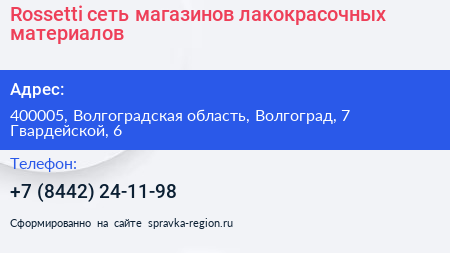 Rossetti сеть магазинов лакокрасочных материалов

Адрес:

400005, Волгоградская область, Волгоград, 7 Гвардейской, 6

Телефон:

+7 (8442) 24-11-98

Сформированно на сайте spravka-region.ru